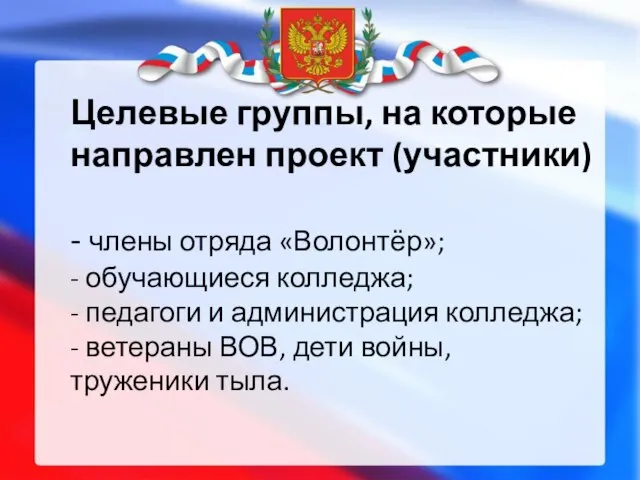 Целевые группы, на которые направлен проект (участники)

- члены отряда «Волонтёр»;
- обучающиеся колледжа;
- педагоги и администрация колледжа;
- ветераны ВОВ, дети войны, труженики тыла.